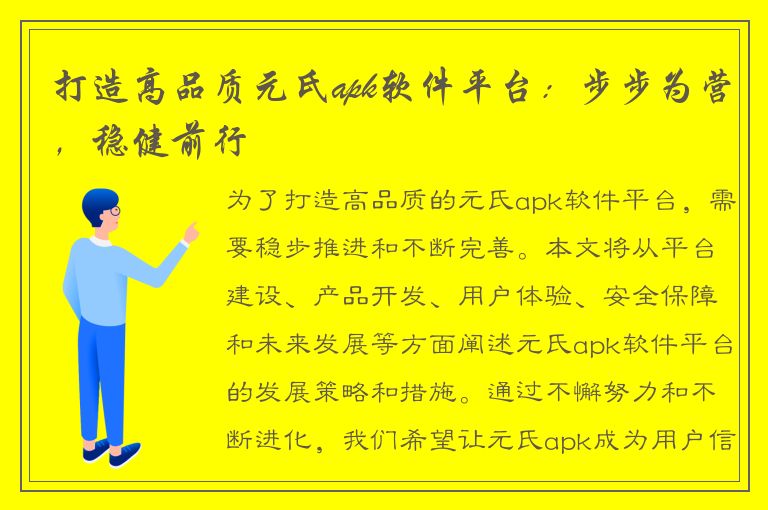 打造高品质元氏apk软件平台：步步为营，稳健前行

为了打造高品质的元氏apk软件平台，需要稳步推进和不断完善。本文将从平台建设、产品开发、用户体验、安全保障和未来发展等方面阐述元氏apk软件平台的发展策略和措施。通过不懈努力和不断进化，我们希望让元氏apk成为用户信